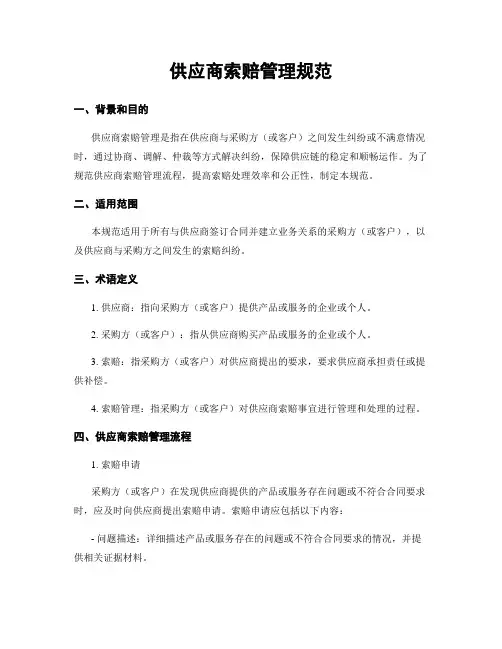 供应商索赔管理规范

一、背景和目的

供应商索赔管理是指在供应商与采购方（或客户）之间发生纠纷或不满意情况时，通过协商、调解、仲裁等方式解决纠纷，保障供应链的稳定和顺畅运作。为了规范供应商索赔管理流程，提高索赔处理效率和公正性，制定本规范。

二、适用范围

本规范适用于所有与供应商签订合同并建立业务关系的采购方（或客户），以及供应商与采购方之间发生的索赔纠纷。

三、术语定义

1. 供应商：指向采购方（或客户）提供产品或服务的企业或个人。

2. 采购方（或客户）：指从供应商购买产品或服务的企业或个人。

3. 索赔：指采购方（或客户）对供应商提出的要求，要求供应商承担责任或提供补偿。

4. 索赔管理：指采购方（或客户）对供应商索赔事宜进行管理和处理的过程。

四、供应商索赔管理流程

1. 索赔申请

采购方（或客户）在发现供应商提供的产品或服务存在问题或不符合合同要求时，应及时向供应商提出索赔申请。索赔申请应包括以下内容：

- 问题描述：详细描述产品或服务存在的问题或不符合合同要求的情况，并提供相关证据材料。